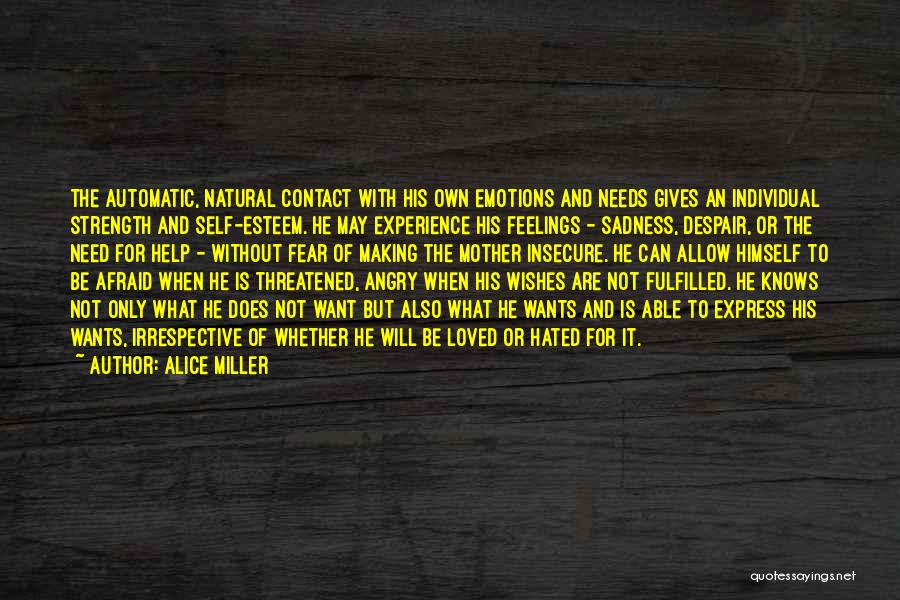 THE AUTOMATIC, NATURAL CONTACT WITH HIS OWN EMOTIONS AND NEEDS GIVES AN INDIVIDUAL STRENGTH AND SELF-ESTEEM. HE MAY EXPERIENCE HIS FEELINGS - SADNESS, DESPAIR, OR THE NEED FOR HELP - WITHOUT FEAR OF MAKING THE MOTHER INSECURE. HE CAN ALLOW HIMSELF TO BE AFRAID WHEN HE IS THREATENED, ANGRY WHEN HIS WISHES ARE NOT FULFILLED. HE KNOWS NOT ONLY WHAT HE DOES NOT WANT BUT ALSO WHAT HE WANTS AND IS ABLE TO EXPRESS HIS WANTS, IRRESPECTIVE OF WHETHER HE WILL BE LOVED OR HATED FOR IT.
~ AUTHOR: ALICE MILLER

quotessayings.net